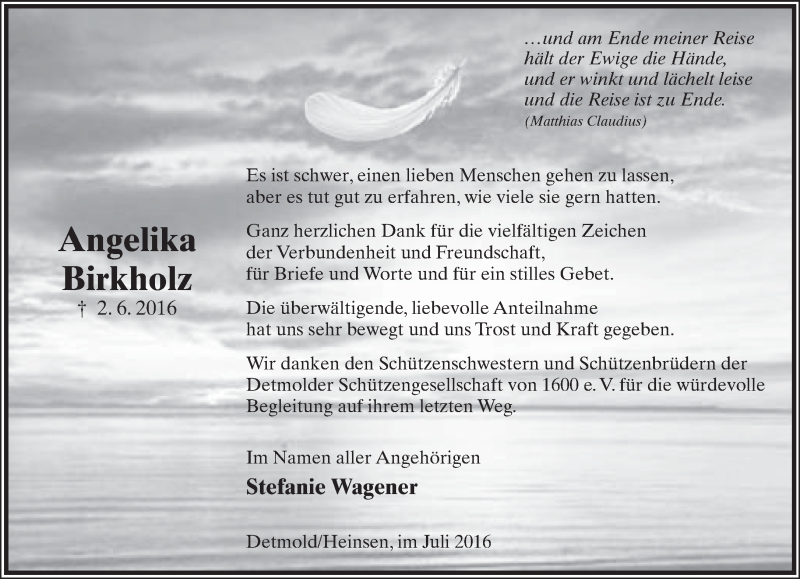 …und am Ende meiner Reise
hält der Ewige die Hände,
und er winkt und lächelt leise
und die Reise ist zu Ende.
(Matthias Claudius)

Angelika
Birkholz
† 2. 6. 2016

Es ist schwer, einen lieben Menschen gehen zu lassen, aber es tut gut zu erfahren, wie viele sie gern hatten.

Ganz herzlichen Dank für die vielfältigen Zeichen der Verbundenheit und Freundschaft, für Briefe und Worte und für ein stilles Gebet.

Die überwältigende, liebevolle Anteilnahme hat uns sehr bewegt und uns Trost und Kraft gegeben.

Wir danken den Schützenschwestern und Schützenbrüdern der Detmolder Schützengesellschaft von 1600 e. V. für die würdevolle Begleitung auf ihrem letzten Weg.

Im Namen aller Angehörigen
Stefanie Wagener

Detmold/Heinsen, im Juli 2016